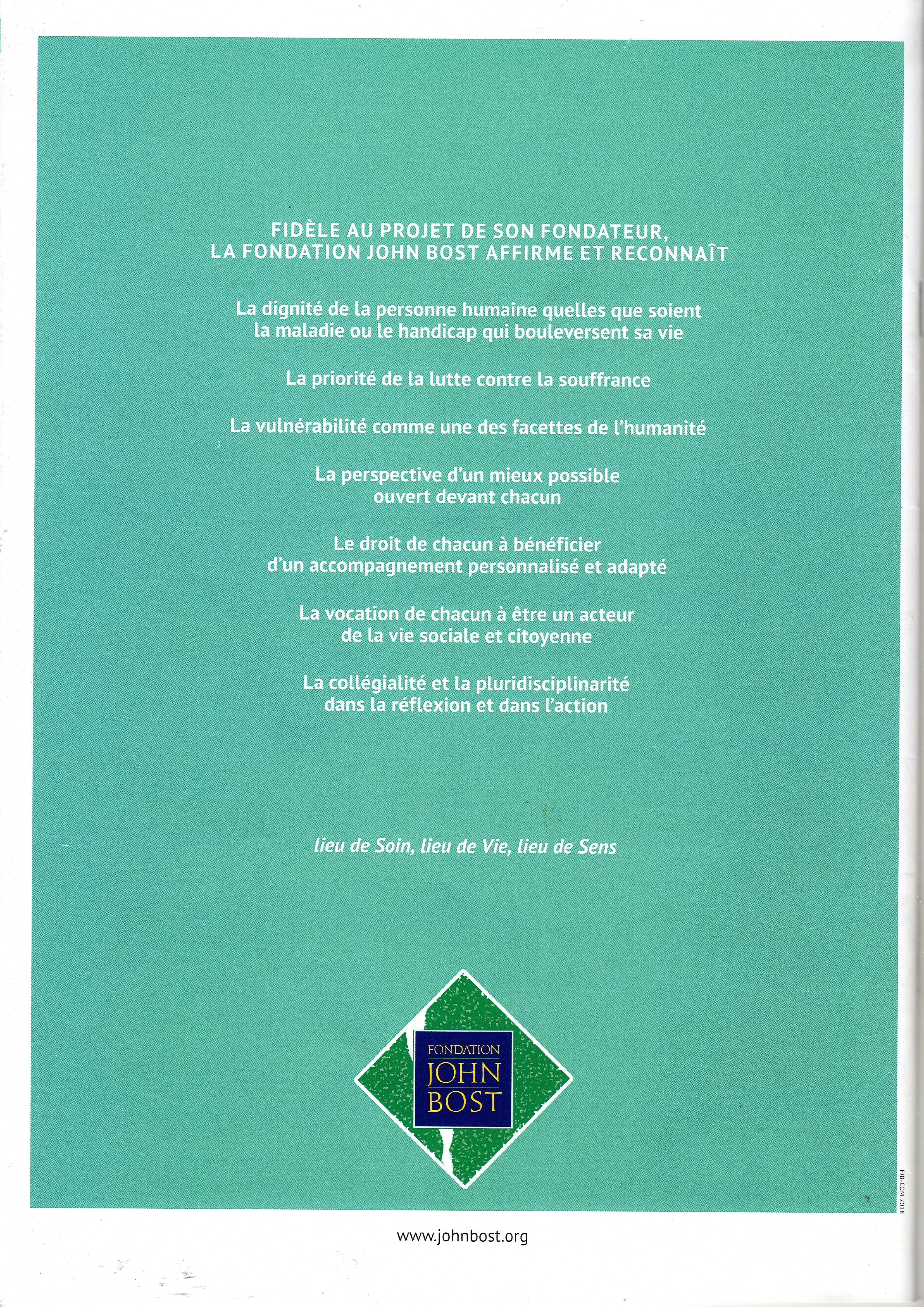 FIDÈLE AU PROJET DE SON FONDATEUR, LA FONDATION JOHN BOST AFFIRME ET RECONNAÎT

La dignité de la personne humaine quelles que soient la maladie ou le handicap qui bouleversent sa vie

La priorité de la lutte contre la souffrance

La vulnérabilité comme une des facettes de l'humanité

La perspective d'un mieux possible ouvert devant chacun

Le droit de chacun à bénéficier d'un accompagnement personnalisé et adapté

La vocation de chacun à être un acteur de la vie sociale et citoyenne

La collégialité et la pluridisciplinarité dans la réflexion et dans l'action

lieu de Soin, lieu de Vie, lieu de Sens

FONDATION JOHN BOST

FJB-COM 2018

www.johnbost.org